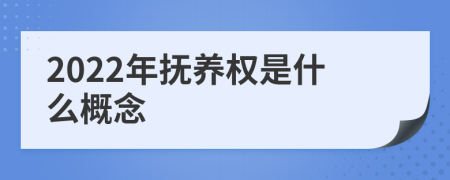 2022年抚养权是什么概念